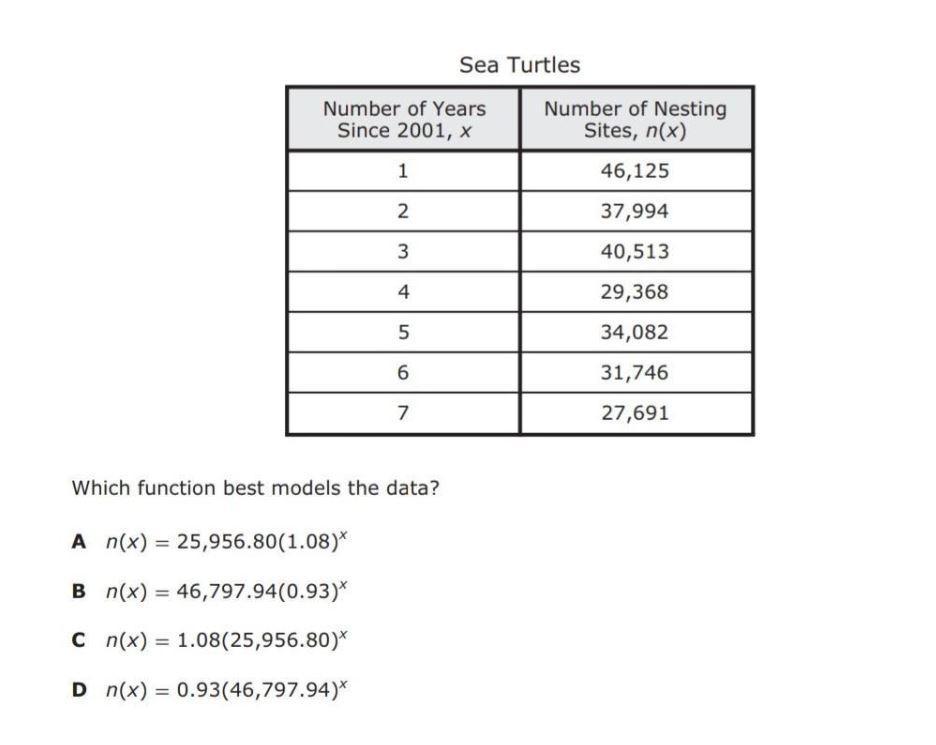 Sea Turtles

| Number of Years Since 2001, $x$ | Number of Nesting Sites, $n(x)$ |
|---|---|
| 1 | 46,125 |
| 2 | 37,994 |
| 3 | 40,513 |
| 4 | 29,368 |
| 5 | 34,082 |
| 6 | 31,746 |
| 7 | 27,691 |

Which function best models the data?

A $n(x) = 25,956.80(1.08)^x$

B $n(x) = 46,797.94(0.93)^x$

C $n(x) = 1.08(25,956.80)^x$

D $n(x) = 0.93(46,797.94)^x$